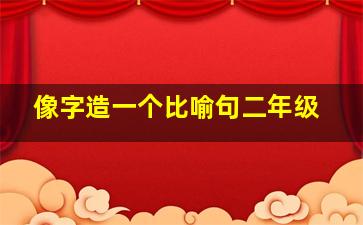 像字造一个比喻句二年级